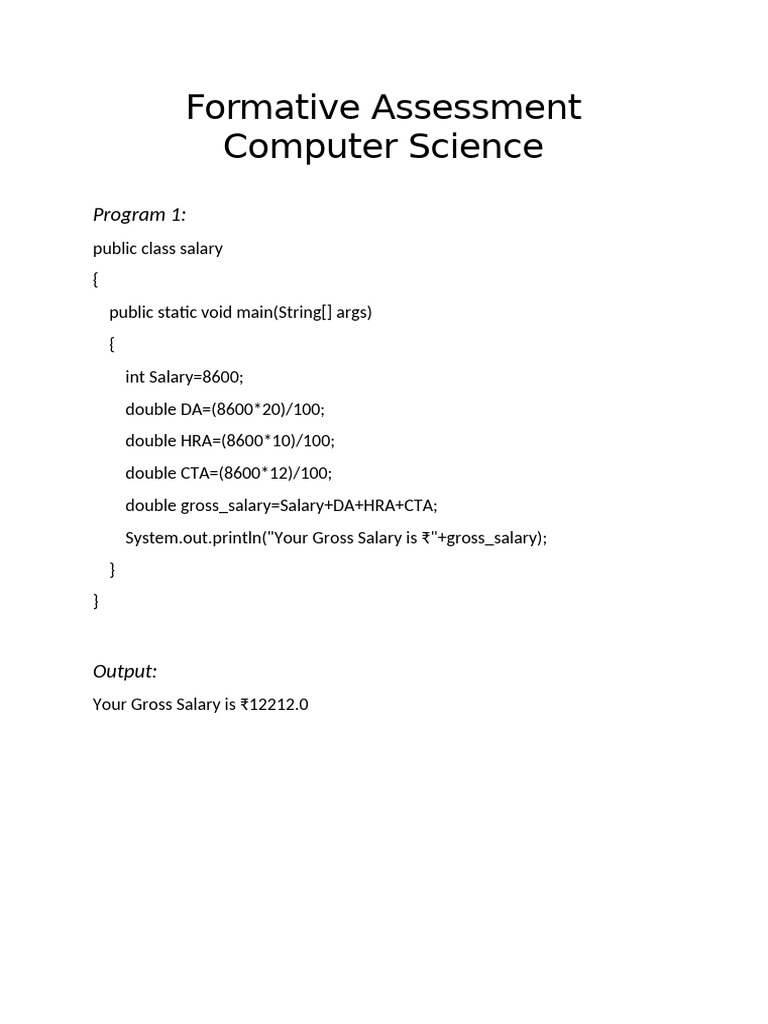 Formative Assessment
Computer Science

Program 1:

public class salary

{

public static void main(String[] args)

{

int Salary=8600;

double DA=(8600*20)/100;

double HRA=(8600*10)/100;

double CTA=(8600*12)/100;

double gross_salary=Salary+DA+HRA+CTA;

System.out.println("Your Gross Salary is ₹"+gross_salary);

}

}

Output:

Your Gross Salary is ₹12212.0